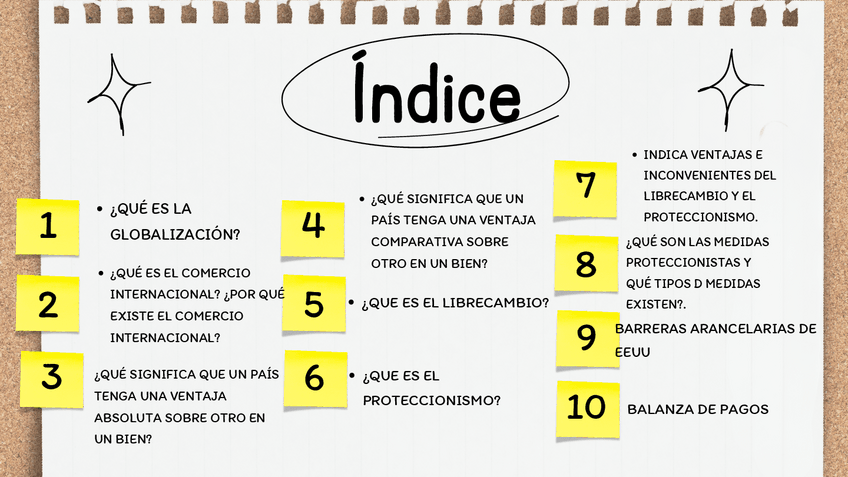 Índice

1

• ¿QUÉ ES LA GLOBALIZACIÓN?

2

• ¿QUÉ ES EL COMERCIO INTERNACIONAL? ¿POR QUÉ EXISTE EL COMERCIO INTERNACIONAL?

3

¿QUÉ SIGNIFICA QUE UN PAÍS TENGA UNA VENTAJA ABSOLUTA SOBRE OTRO EN UN BIEN?

4

• ¿QUÉ SIGNIFICA QUE UN PAÍS TENGA UNA VENTAJA COMPARATIVA SOBRE OTRO EN UN BIEN?

5

• ¿QUE ES EL LIBRECAMBIO?

6

• ¿QUE ES EL PROTECCIONISMO?

7

• INDICA VENTAJAS E INCONVENIENTES DEL LIBRECAMBIO Y EL PROTECCIONISMO.

8

¿QUÉ SON LAS MEDIDAS PROTECCIONISTAS Y QUÉ TIPOS D MEDIDAS EXISTEN?.

9

BARRERAS ARANCELARIAS DE EEUU

10

BALANZA DE PAGOS